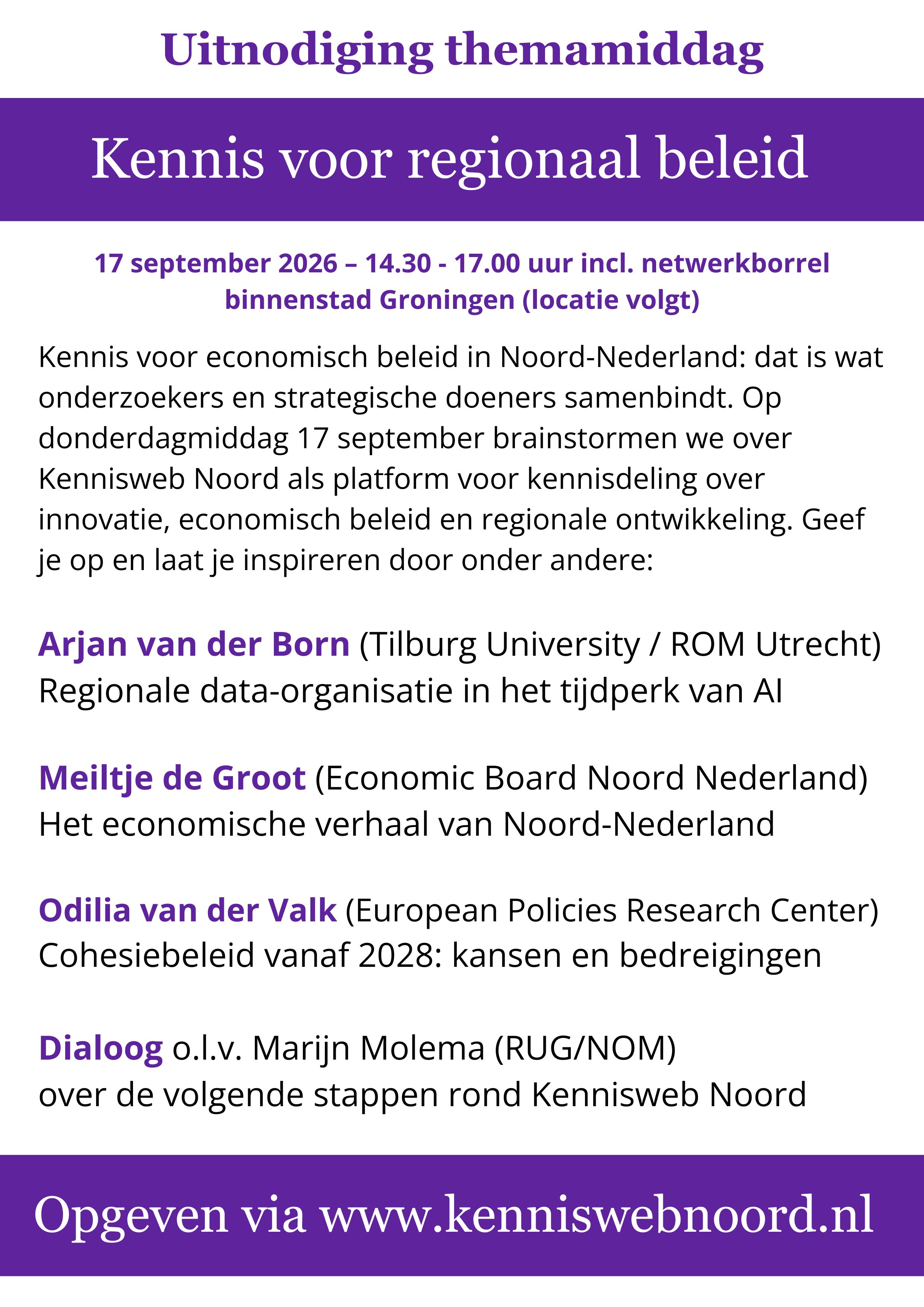 Uitnodiging themamiddag

Kennis voor regionaal beleid

17 september 2026 – 14.30 - 17.00 uur incl. netwerkborrel
binnenstad Groningen (locatie volgt)

Kennis voor economisch beleid in Noord-Nederland: dat is wat onderzoekers en strategische doeners samenbindt. Op donderdagmiddag 17 september brainstormen we over Kennisweb Noord als platform voor kennisdeling over innovatie, economisch beleid en regionale ontwikkeling. Geef je op en laat je inspireren door onder andere:

Arjan van der Born (Tilburg University / ROM Utrecht)
Regionale data-organisatie in het tijdperk van AI

Meiltje de Groot (Economic Board Noord Nederland)
Het economische verhaal van Noord-Nederland

Odilia van der Valk (European Policies Research Center)
Cohesiebeleid vanaf 2028: kansen en bedreigingen

Dialoog o.l.v. Marijn Molema (RUG/NOM)
over de volgende stappen rond Kennisweb Noord

Opgeven via www.kenniswebnoord.nl